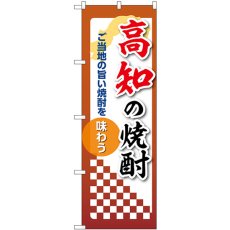 高知の焼酎

ご当地の旨い焼酎を

味わう